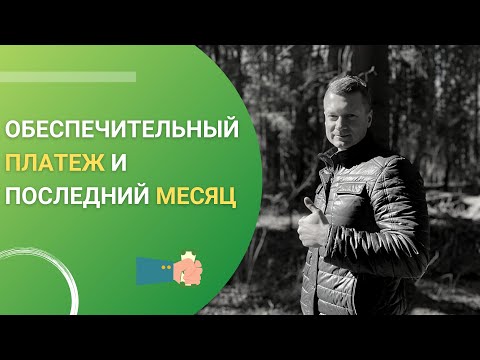 ОБЕСПЕЧИТЕЛЬНЫЙ ПЛАТЕЖ И ПОСЛЕДНИЙ МЕСЯЦ